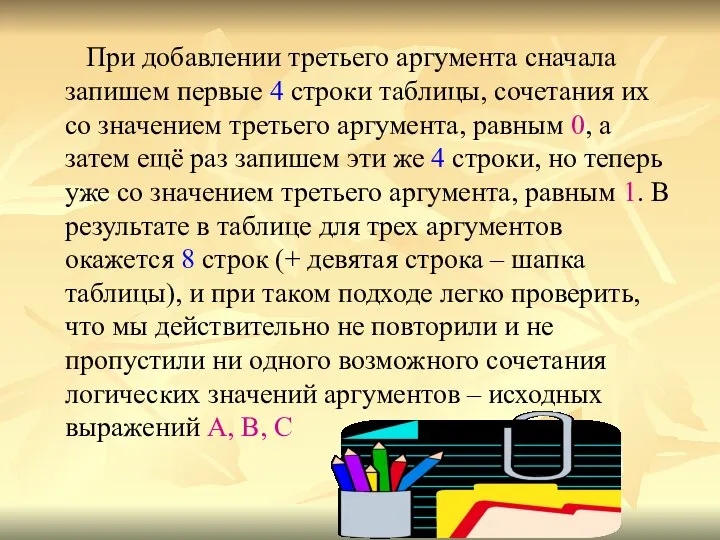 При добавлении третьего аргумента сначала запишем первые 4 строки таблицы, сочетания их со значением третьего аргумента, равным 0, а затем ещё раз запишем эти же 4 строки, но теперь уже со значением третьего аргумента, равным 1. В результате в таблице для трех аргументов окажется 8 строк (+ девятая строка – шапка таблицы), и при таком подходе легко проверить, что мы действительно не повторили и не пропустили ни одного возможного сочетания логических значений аргументов – исходных выражений A, B, C